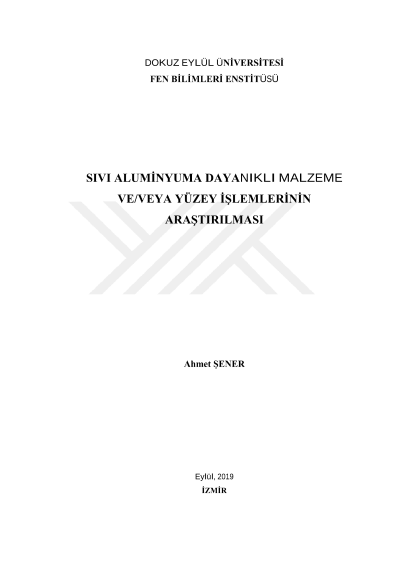 DOKUZ EYLÜL ÜNİVERSİTESİ
FEN BİLİMLERİ ENSTİTÜSÜ

SIVI ALUMİNYUMA DAYANIKLI MALZEME
VE/VEYA YÜZEY İŞLEMLERİNİN
ARAŞTIRILMASI

Ahmet ŞENER

Eylül, 2019
İZMİR